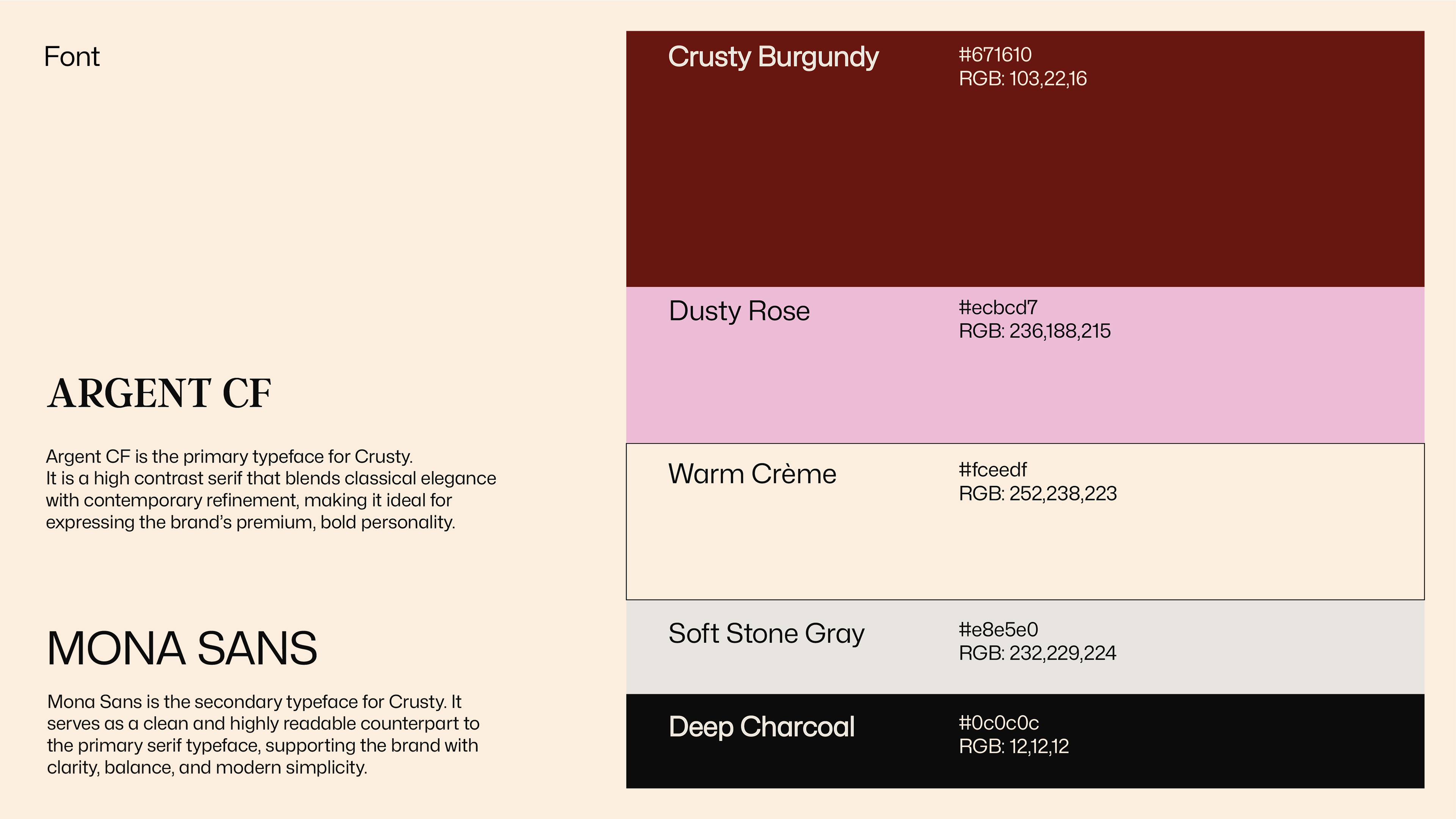 Font

ARGENT CF

Argent CF is the primary typeface for Crusty. It is a high contrast serif that blends classical elegance with contemporary refinement, making it ideal for expressing the brand's premium, bold personality.

MONA SANS

Mona Sans is the secondary typeface for Crusty. It serves as a clean and highly readable counterpart to the primary serif typeface, supporting the brand with clarity, balance, and modern simplicity.

Crusty Burgundy
#671610
RGB: 103,22,16

Dusty Rose
#ecbcd7
RGB: 236,188,215

Warm Crème
#fceedf
RGB: 252,238,223

Soft Stone Gray
#e8e5e0
RGB: 232,229,224

Deep Charcoal
#0c0c0c
RGB: 12,12,12